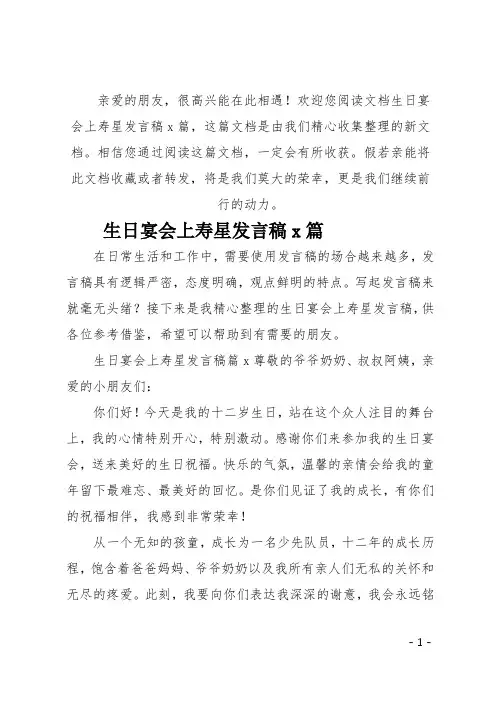 亲爱的朋友，很高兴能在此相遇！欢迎您阅读文档生日宴会上寿星发言稿 x 篇，这篇文档是由我们精心收集整理的新文档。相信您通过阅读这篇文档，一定会有所收获。假若亲能将此文档收藏或者转发，将是我们莫大的荣幸，更是我们继续前行的动力。

生日宴会上寿星发言稿 x 篇

在日常生活和工作中，需要使用发言稿的场合越来越多，发言稿具有逻辑严密，态度明确，观点鲜明的特点。写起发言稿来就毫无头绪？接下来是我精心整理的生日宴会上寿星发言稿，供各位参考借鉴，希望可以帮助到有需要的朋友。

生日宴会上寿星发言稿篇 x 尊敬的爷爷奶奶、叔叔阿姨，亲爱的小朋友们：

你们好！今天是我的十二岁生日，站在这个众人注目的舞台上，我的心情特别开心，特别激动。感谢你们来参加我的生日宴会，送来美好的生日祝福。快乐的气氛，温馨的亲情会给我的童年留下最难忘、最美好的回忆。是你们见证了我的成长，有你们的祝福相伴，我感到非常荣幸！

从一个无知的孩童，成长为一名少先队员，十二年的成长历程，饱含着爸爸妈妈、爷爷奶奶以及我所有亲人们无私的关怀和无尽的疼爱。此刻，我要向你们表达我深深的谢意，我会永远铭

- 1 -